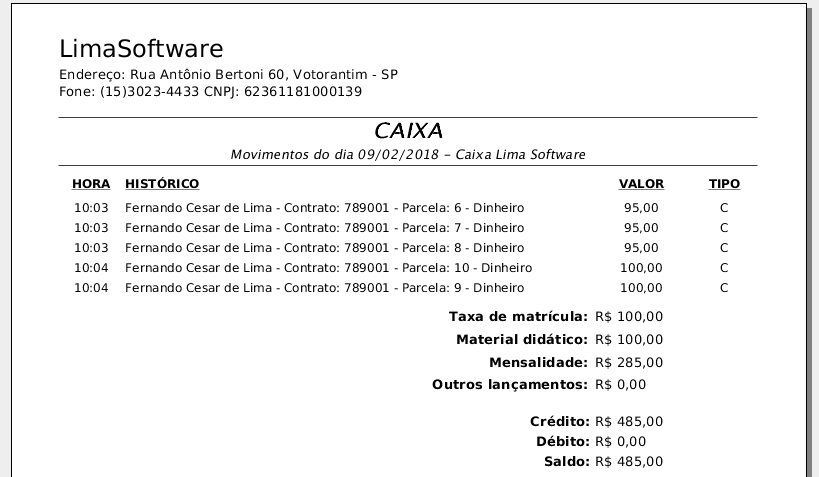 LimaSoftware
Endereço: Rua Antônio Bertoni 60, Votorantim - SP
Fone: (15)3023-4433 CNPJ: 62361181000139

CAIXA
Movimentos do dia 09/02/2018 – Caixa Lima Software

| HORA | HISTÓRICO | VALOR | TIPO |
|---|---|---|---|
| 10:03 | Fernando Cesar de Lima - Contrato: 789001 - Parcela: 6 - Dinheiro | 95,00 | C |
| 10:03 | Fernando Cesar de Lima - Contrato: 789001 - Parcela: 7 - Dinheiro | 95,00 | C |
| 10:03 | Fernando Cesar de Lima - Contrato: 789001 - Parcela: 8 - Dinheiro | 95,00 | C |
| 10:04 | Fernando Cesar de Lima - Contrato: 789001 - Parcela: 10 - Dinheiro | 100,00 | C |
| 10:04 | Fernando Cesar de Lima - Contrato: 789001 - Parcela: 9 - Dinheiro | 100,00 | C |

Taxa de matrícula: R$ 100,00
Material didático: R$ 100,00
Mensalidade: R$ 285,00
Outros lançamentos: R$ 0,00

Crédito: R$ 485,00
Débito: R$ 0,00
Saldo: R$ 485,00